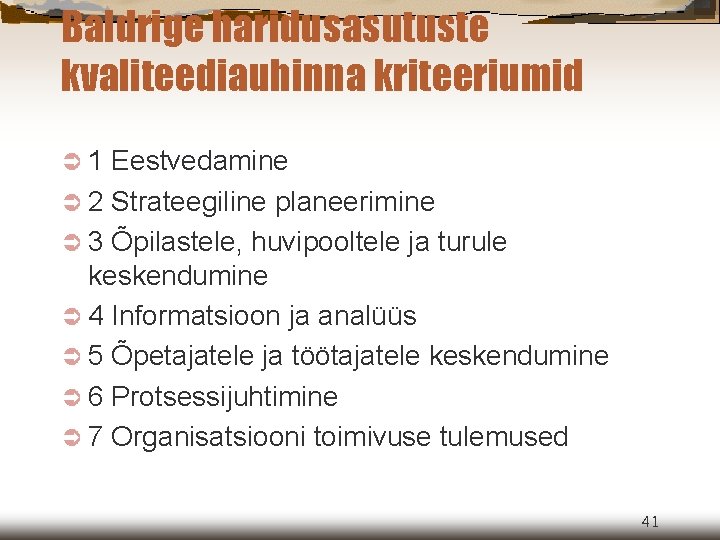 Baldrige haridusasutuste kvaliteediauhinna kriteeriumid

1 Eestvedamine

2 Strateegiline planeerimine

3 Õpilastele, huvipooltele ja turule keskendumine

4 Informatsioon ja analüüs

5 Õpetajatele ja töötajatele keskendumine

6 Protsessijuhtimine

7 Organisatsiooni toimivuse tulemused

41